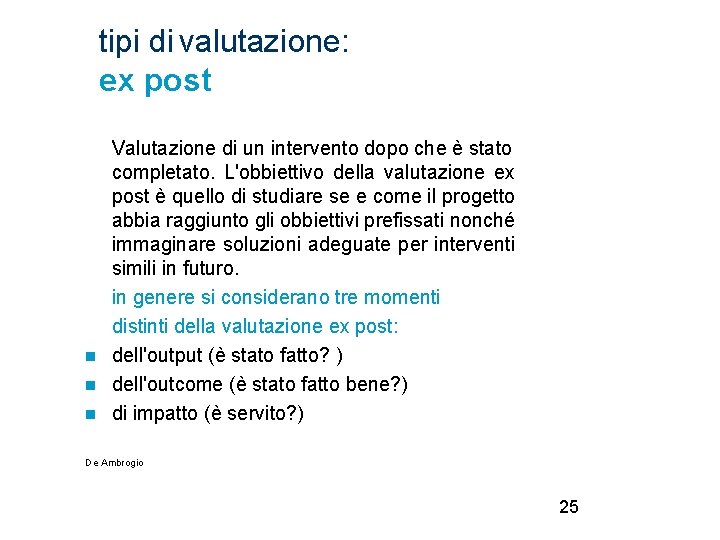 tipi di valutazione:
ex post

Valutazione di un intervento dopo che è stato completato. L'obbiettivo della valutazione ex post è quello di studiare se e come il progetto abbia raggiunto gli obbiettivi prefissati nonché immaginare soluzioni adeguate per interventi simili in futuro.

in genere si considerano tre momenti distinti della valutazione ex post:

- dell'output (è stato fatto? )
- dell'outcome (è stato fatto bene?)
- di impatto (è servito?)

De Ambrogio

25